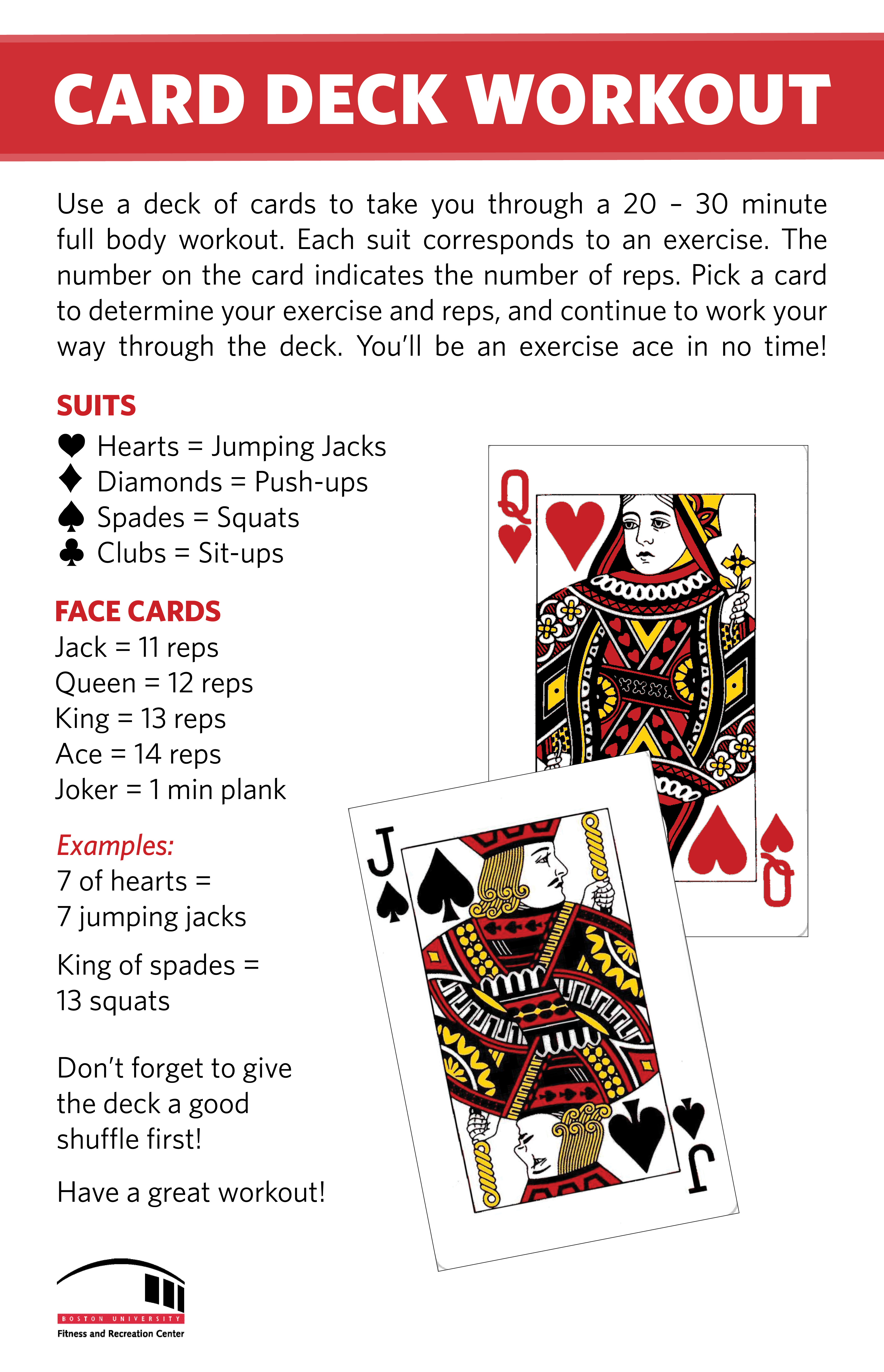 CARD DECK WORKOUT

Use a deck of cards to take you through a 20 – 30 minute full body workout. Each suit corresponds to an exercise. The number on the card indicates the number of reps. Pick a card to determine your exercise and reps, and continue to work your way through the deck. You'll be an exercise ace in no time!

SUITS
♥ Hearts = Jumping Jacks
♦ Diamonds = Push-ups
♠ Spades = Squats
♣ Clubs = Sit-ups

FACE CARDS
Jack = 11 reps
Queen = 12 reps
King = 13 reps
Ace = 14 reps
Joker = 1 min plank

Examples:
7 of hearts = 7 jumping jacks

King of spades = 13 squats

Don't forget to give the deck a good shuffle first!

Have a great workout!

Q Q J J

BOSTON UNIVERSITY
Fitness and Recreation Center